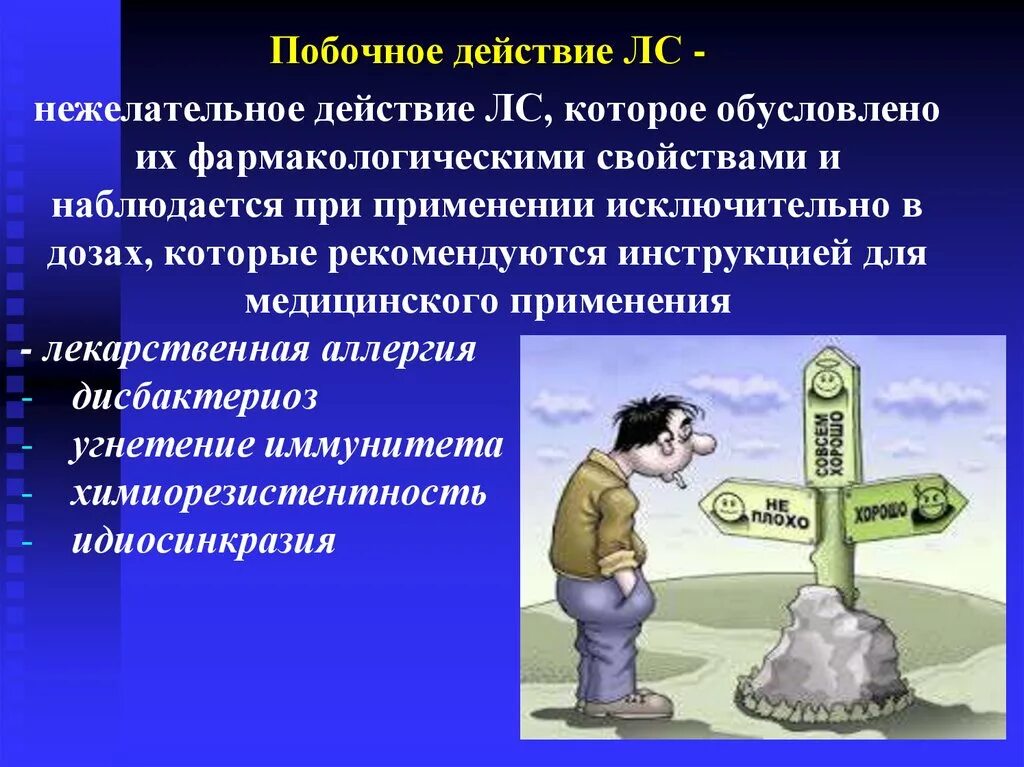 Побочное действие ЛС -

нежелательное действие ЛС, которое обусловлено их фармакологическими свойствами и наблюдается при применении исключительно в дозах, которые рекомендуются инструкцией для медицинского применения

- лекарственная аллергия
- дисбактериоз
- угнетение иммунитета
- химиорезистентность
- идиосинкразия

СОВСЕМ ХОРОШО

НЕ ПЛОХО

ХОРОШО